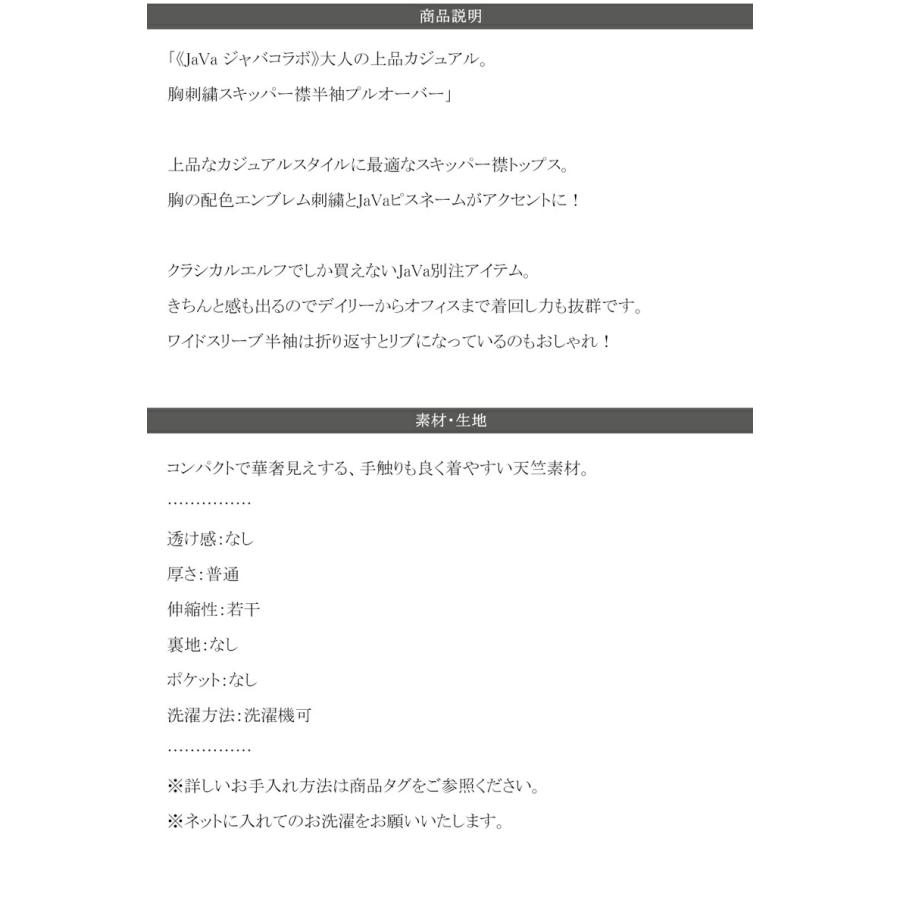 商品説明

「《JaVa ジャバコラボ》大人の上品カジュアル。
胸刺繍スキッパー襟半袖プルオーバー」

上品なカジュアルスタイルに最適なスキッパー襟トップス。
胸の配色エンブレム刺繍とJaVaピスネームがアクセントに！

クラシカルエルフでしか買えないJaVa別注アイテム。
きちんと感も出るのでデイリーからオフィスまで着回し力も抜群です。
ワイドスリーブ半袖は折り返すとリブになっているのもおしゃれ！

素材・生地

コンパクトで華奢見えする、手触りも良く着やすい天竺素材。
……………
透け感:なし
厚さ:普通
伸縮性:若干
裏地:なし
ポケット:なし
洗濯方法:洗濯機可
……………
※詳しいお手入れ方法は商品タグをご参照ください。
※ネットに入れてのお洗濯をお願いいたします。